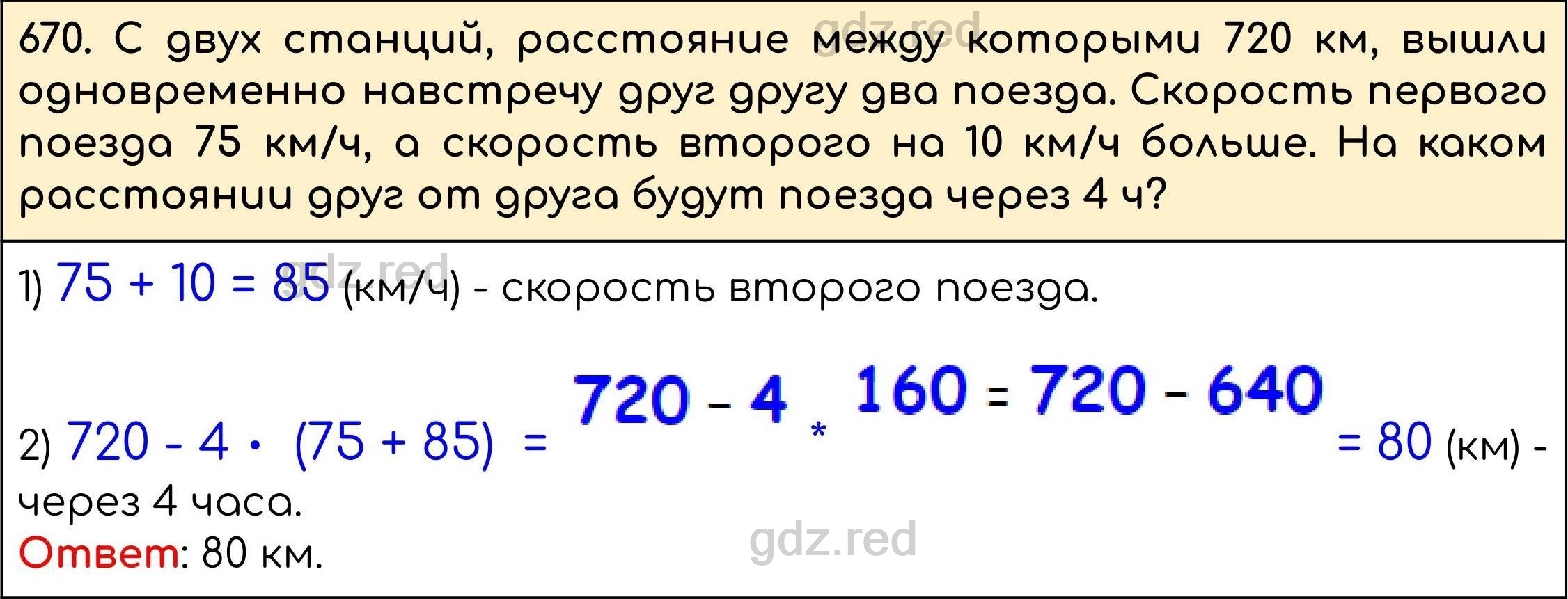 gdz.red

670. С двух станций, расстояние между которыми 720 км, вышли одновременно навстречу друг другу два поезда. Скорость первого поезда 75 км/ч, а скорость второго на 10 км/ч больше. На каком расстоянии друг от друга будут поезда через 4 ч?

gdz.red

1) $75 + 10 = 85$ (км/ч) - скорость второго поезда.

2) $720 - 4 \cdot (75 + 85) = 720 - 4 * 160 = 720 - 640 = 80$ (км) - через 4 часа.

Ответ: 80 км.

gdz.red